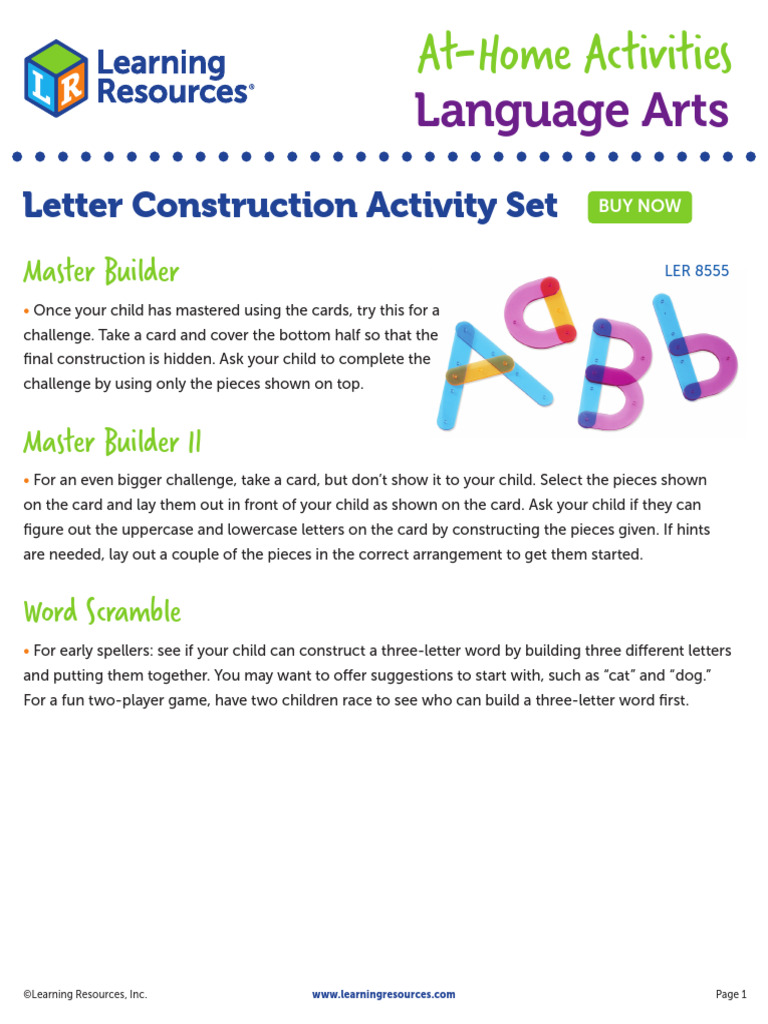 LR Learning Resources®

At-Home Activities
Language Arts

Letter Construction Activity Set BUY NOW

Master Builder

LER 8555

• Once your child has mastered using the cards, try this for a challenge. Take a card and cover the bottom half so that the final construction is hidden. Ask your child to complete the challenge by using only the pieces shown on top.

Master Builder II

• For an even bigger challenge, take a card, but don't show it to your child. Select the pieces shown on the card and lay them out in front of your child as shown on the card. Ask your child if they can figure out the uppercase and lowercase letters on the card by constructing the pieces given. If hints are needed, lay out a couple of the pieces in the correct arrangement to get them started.

Word Scramble

• For early spellers: see if your child can construct a three-letter word by building three different letters and putting them together. You may want to offer suggestions to start with, such as "cat" and "dog." For a fun two-player game, have two children race to see who can build a three-letter word first.

©Learning Resources, Inc.   www.learningresources.com   Page 1